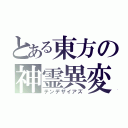 とある東方の
神霊異変
テンデザイアズ